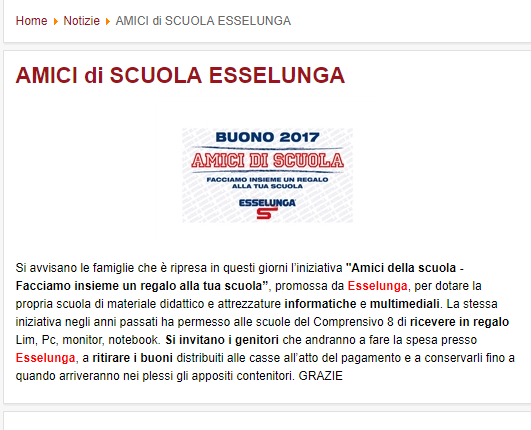 Home ▸ Notizie ▸ AMICI di SCUOLA ESSELUNGA

AMICI di SCUOLA ESSELUNGA

BUONO 2017
AMICI DI SCUOLA
FACCIAMO INSIEME UN REGALO ALLA TUA SCUOLA
ESSELUNGA

Si avvisano le famiglie che è ripresa in questi giorni l'iniziativa "Amici della scuola - Facciamo insieme un regalo alla tua scuola", promossa da Esselunga, per dotare la propria scuola di materiale didattico e attrezzature informatiche e multimediali. La stessa iniziativa negli anni passati ha permesso alle scuole del Comprensivo 8 di ricevere in regalo Lim, Pc, monitor, notebook. Si invitano i genitori che andranno a fare la spesa presso Esselunga, a ritirare i buoni distribuiti alle casse all'atto del pagamento e a conservarli fino a quando arriveranno nei plessi gli appositi contenitori. GRAZIE